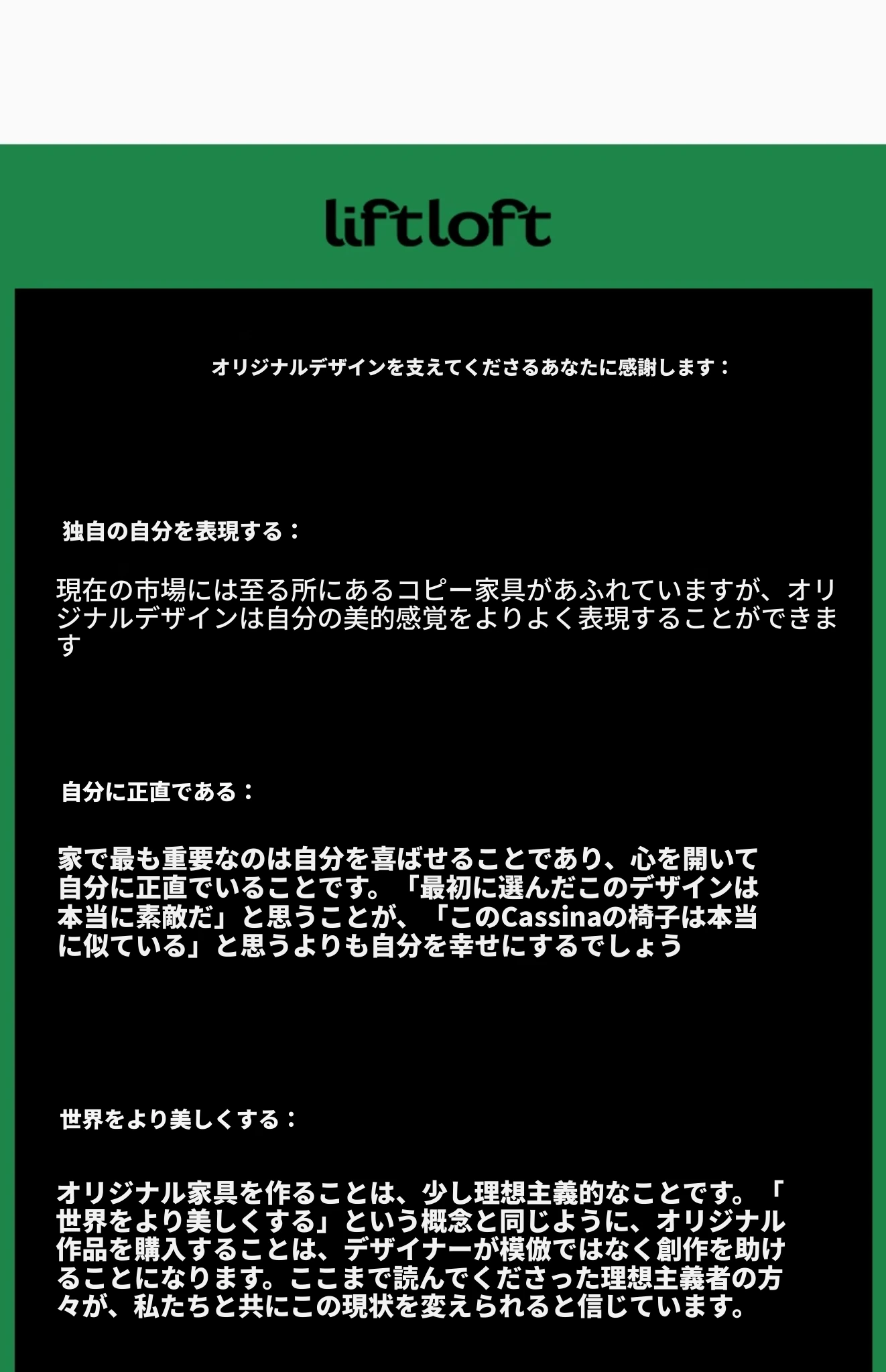 liftloft

オリジナルデザインを支えてくださるあなたに感謝します：

独自の自分を表現する：

現在の市場には至る所にあるコピー家具があふれていますが、オリジナルデザインは自分の美的感覚をよりよく表現することができます

自分に正直である：

家で最も重要なのは自分を喜ばせることであり、心を開いて自分に正直でいることです。「最初に選んだこのデザインは本当に素敵だ」と思うことが、「このCassinaの椅子は本当に似ている」と思うよりも自分を幸せにするでしょう

世界をより美しくする：

オリジナル家具を作ることは、少し理想主義的なことです。「世界をより美しくする」という概念と同じように、オリジナル作品を購入することは、デザイナーが模倣ではなく創作を助けることになります。ここまで読んでくださった理想主義者の方々が、私たちと共にこの現状を変えられると信じています。